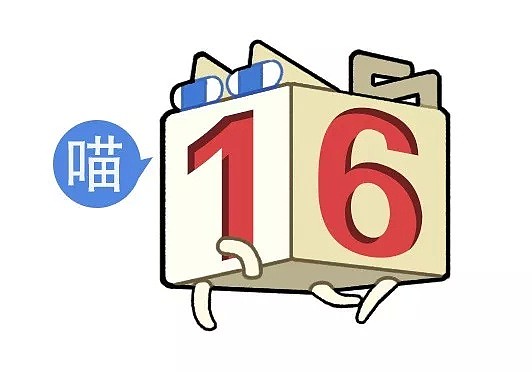 喵

16